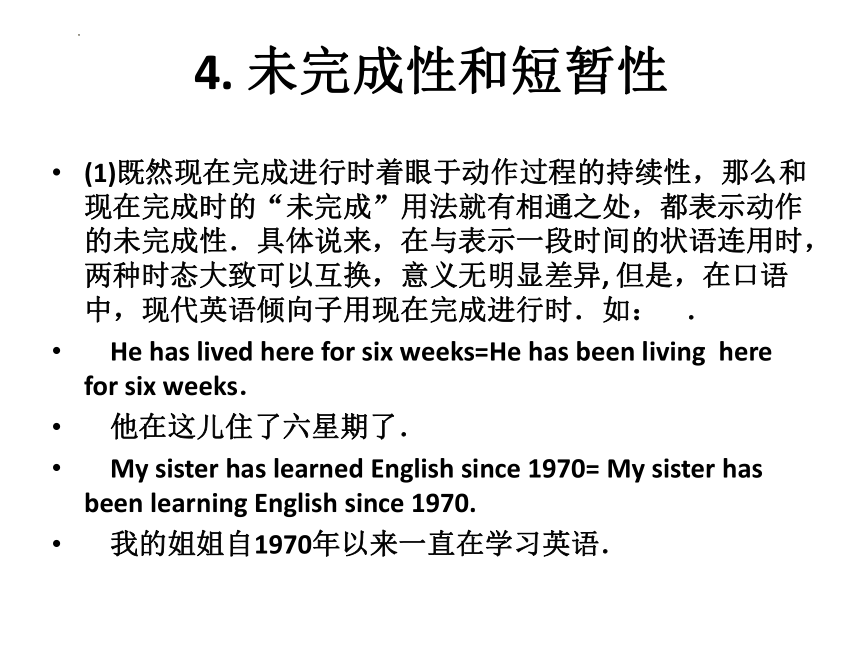 4. 未完成性和短暂性

• (1)既然现在完成进行时着眼于动作过程的持续性，那么和现在完成时的“未完成”用法就有相通之处，都表示动作的未完成性．具体说来，在与表示一段时间的状语连用时，两种时态大致可以互换，意义无明显差异, 但是，在口语中，现代英语倾向子用现在完成进行时．如：　.

• He has lived here for six weeks=He has been living here for six weeks.

• 他在这儿住了六星期了.

• My sister has learned English since 1970= My sister has been learning English since 1970.

• 我的姐姐自1970年以来一直在学习英语.